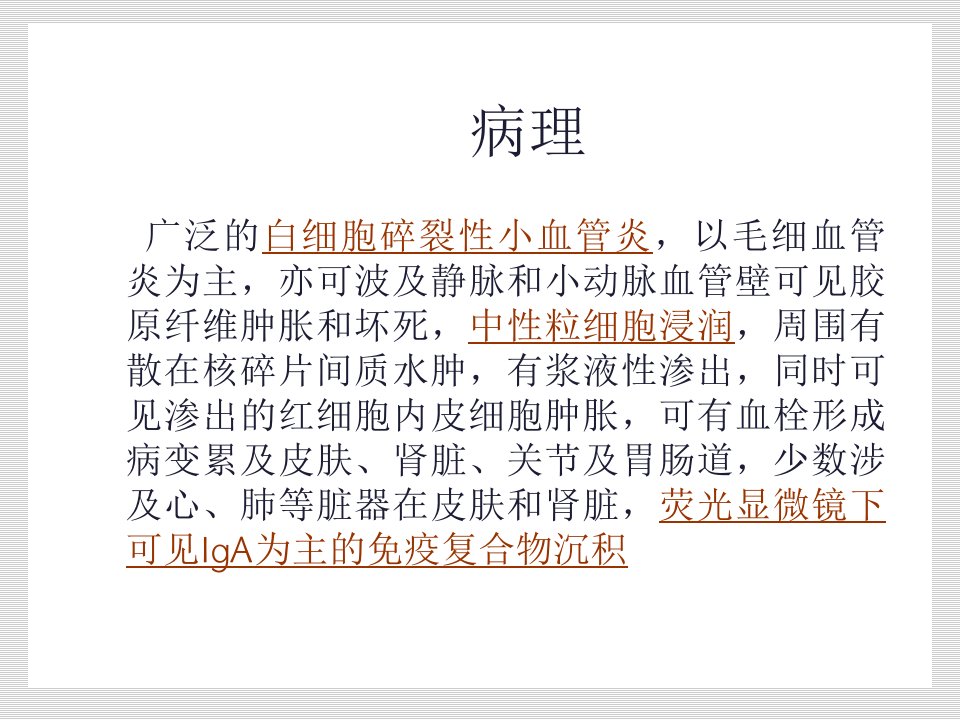 病理

广泛的白细胞碎裂性小血管炎，以毛细血管炎为主，亦可波及静脉和小动脉血管壁可见胶原纤维肿胀和坏死，中性粒细胞浸润，周围有散在核碎片间质水肿，有浆液性渗出，同时可见渗出的红细胞内皮细胞肿胀，可有血栓形成病变累及皮肤、肾脏、关节及胃肠道，少数涉及心、肺等脏器在皮肤和肾脏，荧光显微镜下可见IgA为主的免疫复合物沉积